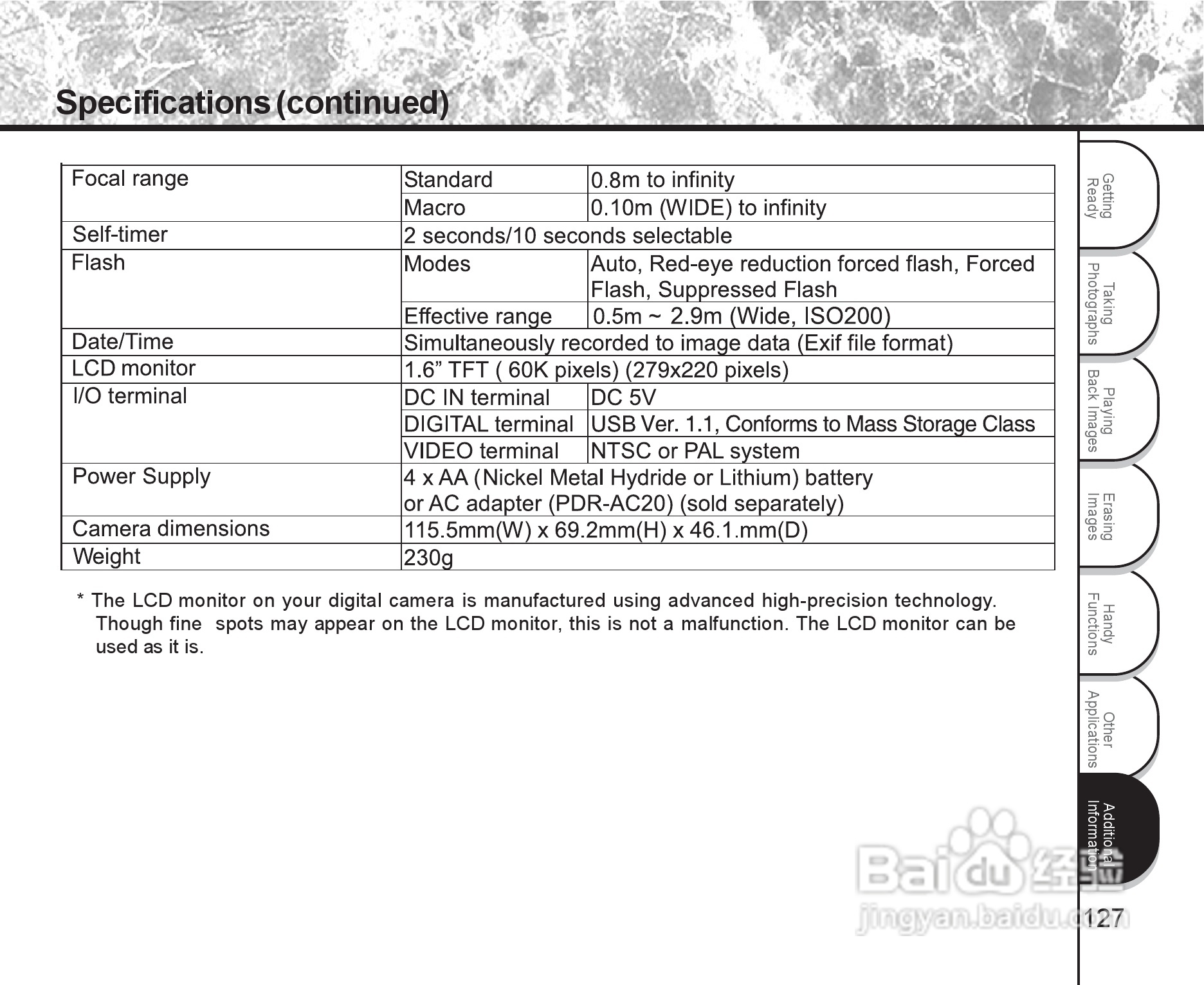 Specifications (continued)

| Focal range | Standard | 0.8m to infinity |
|---|---|---|
| | Macro | 0.10m (WIDE) to infinity |
| Self-timer | 2 seconds/10 seconds selectable | |
| Flash | Modes | Auto, Red-eye reduction forced flash, Forced Flash, Suppressed Flash |
| | Effective range | 0.5m ~ 2.9m (Wide, ISO200) |
| Date/Time | Simultaneously recorded to image data (Exif file format) | |
| LCD monitor | 1.6” TFT ( 60K pixels) (279x220 pixels) | |
| I/O terminal | DC IN terminal | DC 5V |
| | DIGITAL terminal | USB Ver. 1.1, Conforms to Mass Storage Class |
| | VIDEO terminal | NTSC or PAL system |
| Power Supply | 4 x AA (Nickel Metal Hydride or Lithium) battery or AC adapter (PDR-AC20) (sold separately) | |
| Camera dimensions | 115.5mm(W) x 69.2mm(H) x 46.1.mm(D) | |
| Weight | 230g | |

* The LCD monitor on your digital camera is manufactured using advanced high-precision technology. Though fine spots may appear on the LCD monitor, this is not a malfunction. The LCD monitor can be used as it is.

Getting Ready
Taking Photographs
Playing Back Images
Erasing Images
Handy Functions
Other Applications
Additional Information

Baidu 经验
jingyan.baidu.com

127